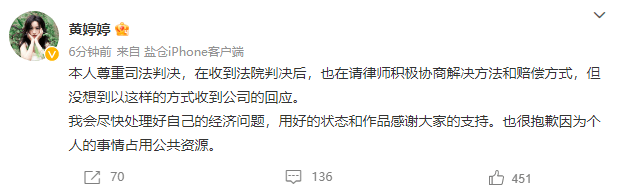 黄婷婷

6分钟前 来自 盐仓iPhone客户端

本人尊重司法判决，在收到法院判决后，也在请律师积极协商解决方法和赔偿方式，但没想到以这样的方式收到公司的回应。
我会尽快处理好自己的经济问题，用好的状态和作品感谢大家的支持。也很抱歉因为个人的事情占用公共资源。

70

136

451